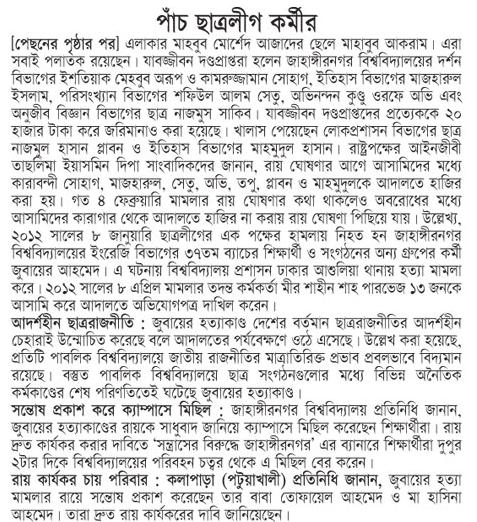 পাঁচ ছাত্রলীগ কর্মীর

[পেছনের পৃষ্ঠার পর] এলাকার মাহবুব মোর্শেদ আজাদের ছেলে মাহাবুব আকরাম। এরা সবাই পলাতক রয়েছেন। যাবজ্জীবন দণ্ডপ্রাপ্তরা হলেন জাহাঙ্গীরনগর বিশ্ববিদ্যালয়ের দর্শন বিভাগের ইশতিয়াক মেহবুব অরূপ ও কামরুজ্জামান সোহাগ, ইতিহাস বিভাগের মাজহারুল ইসলাম, পরিসংখ্যান বিভাগের শফিউল আলম সেতু, অভিনন্দন কুণ্ডু ওরফে অভি এবং অনুজীব বিজ্ঞান বিভাগের ছাত্র নাজমুস সাকিব। যাবজ্জীবন দণ্ডপ্রাপ্তদের প্রত্যেককে ২০ হাজার টাকা করে জরিমানাও করা হয়েছে। খালাস পেয়েছেন লোকপ্রশাসন বিভাগের ছাত্র নাজমুল হাসান প্লাবন ও ইতিহাস বিভাগের মাহমুদুল হাসান। রাষ্ট্রপক্ষের আইনজীবী তাছলিমা ইয়াসমিন দিপা সাংবাদিকদের জানান, রায় ঘোষণার আগে আসামিদের মধ্যে কারাবন্দী সোহাগ, মাজহারুল, সেতু, অভি, তপু, প্লাবন ও মাহমুদুলকে আদালতে হাজির করা হয়। গত ৪ ফেব্রুয়ারি মামলার রায় ঘোষণার কথা থাকলেও অবরোধের মধ্যে আসামিদের কারাগার থেকে আদালতে হাজির না করায় রায় ঘোষণা পিছিয়ে যায়। উল্লেখ্য, ২০১২ সালের ৮ জানুয়ারি ছাত্রলীগের এক পক্ষের হামলায় নিহত হন জাহাঙ্গীরনগর বিশ্ববিদ্যালয়ের ইংরেজি বিভাগের ৩৭তম ব্যাচের শিক্ষার্থী ও সংগঠনের অন্য গ্রুপের কর্মী জুবায়ের আহমেদ। এ ঘটনায় বিশ্ববিদ্যালয় প্রশাসন ঢাকার আশুলিয়া থানায় হত্যা মামলা করে। ২০১২ সালের ৮ এপ্রিল মামলার তদন্ত কর্মকর্তা মীর শাহীন শাহ পারভেজ ১৩ জনকে আসামি করে আদালতে অভিযোগপত্র দাখিল করেন।

আদর্শহীন ছাত্ররাজনীতি : জুবায়ের হত্যাকাণ্ড দেশের বর্তমান ছাত্ররাজনীতির আদর্শহীন চেহারাই উন্মোচিত করেছে বলে আদালতের পর্যবেক্ষণে ওঠে এসেছে। উল্লেখ করা হয়েছে, প্রতিটি পাবলিক বিশ্ববিদ্যালয়ে জাতীয় রাজনীতির মাত্রাতিরিক্ত প্রভাব প্রবলভাবে বিদ্যমান রয়েছে। বস্তুত পাবলিক বিশ্ববিদ্যালয়ে ছাত্র সংগঠনগুলোর মধ্যে বিভিন্ন অনৈতিক কর্মকাণ্ডের শেষ পরিণতিতেই ঘটেছে জুবায়ের হত্যাকাণ্ড।

সন্তোষ প্রকাশ করে ক্যাম্পাসে মিছিল : জাহাঙ্গীরনগর বিশ্ববিদ্যালয় প্রতিনিধি জানান, জুবায়ের হত্যাকাণ্ডের রায়কে সাধুবাদ জানিয়ে ক্যাম্পাসে মিছিল করেছেন শিক্ষার্থীরা। রায় দ্রুত কার্যকর করার দাবিতে 'সন্ত্রাসের বিরুদ্ধে জাহাঙ্গীরনগর' এর ব্যানারে শিক্ষার্থীরা দুপুর ২টার দিকে বিশ্ববিদ্যালয়ের পরিবহন চত্বর থেকে এ মিছিল বের করেন।

রায় কার্যকর চায় পরিবার : কলাপাড়া (পটুয়াখালী) প্রতিনিধি জানান, জুবায়ের হত্যা মামলার রায়ে সন্তোষ প্রকাশ করেছেন তার বাবা তোফায়েল আহমেদ ও মা হাসিনা আহমেদ। তারা দ্রুত রায় কার্যকরের দাবি জানিয়েছেন।